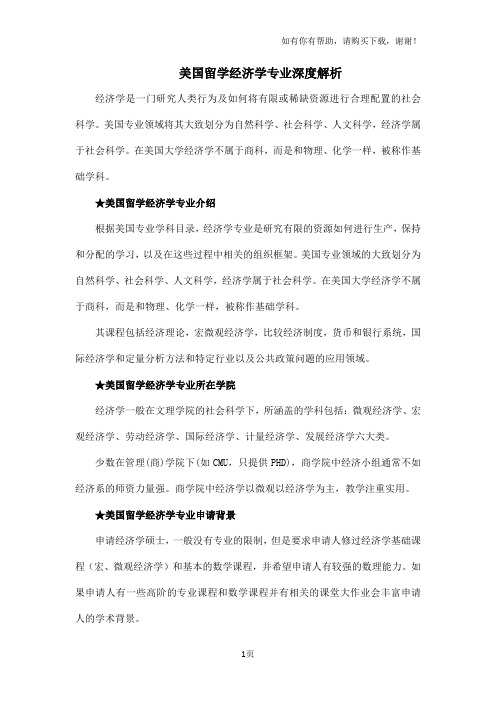 如有你有帮助，请购买下载，谢谢！

美国留学经济学专业深度解析

经济学是一门研究人类行为及如何将有限或稀缺资源进行合理配置的社会科学。美国专业领域将其大致划分为自然科学、社会科学、人文科学，经济学属于社会科学。在美国大学经济学不属于商科，而是和物理、化学一样，被称作基础学科。

★美国留学经济学专业介绍

根据美国专业学科目录，经济学专业是研究有限的资源如何进行生产，保持和分配的学习，以及在这些过程中相关的组织框架。美国专业领域的大致划分为自然科学、社会科学、人文科学，经济学属于社会科学。在美国大学经济学不属于商科，而是和物理、化学一样，被称作基础学科。

其课程包括经济理论，宏微观经济学，比较经济制度，货币和银行系统，国际经济学和定量分析方法和特定行业以及公共政策问题的应用领域。

★美国留学经济学专业所在学院

经济学一般在文理学院的社会科学下，所涵盖的学科包括：微观经济学、宏观经济学、劳动经济学、国际经济学、计量经济学、发展经济学六大类。

少数在管理(商)学院下(如 CMU，只提供 PHD)，商学院中经济小组通常不如经济系的师资力量强。商学院中经济学以微观以经济学为主，教学注重实用。

★美国留学经济学专业申请背景

申请经济学硕士，一般没有专业的限制，但是要求申请人修过经济学基础课程（宏、微观经济学）和基本的数学课程，并希望申请人有较强的数理能力。如果申请人有一些高阶的专业课程和数学课程并有相关的课堂大作业会丰富申请人的学术背景。

1页